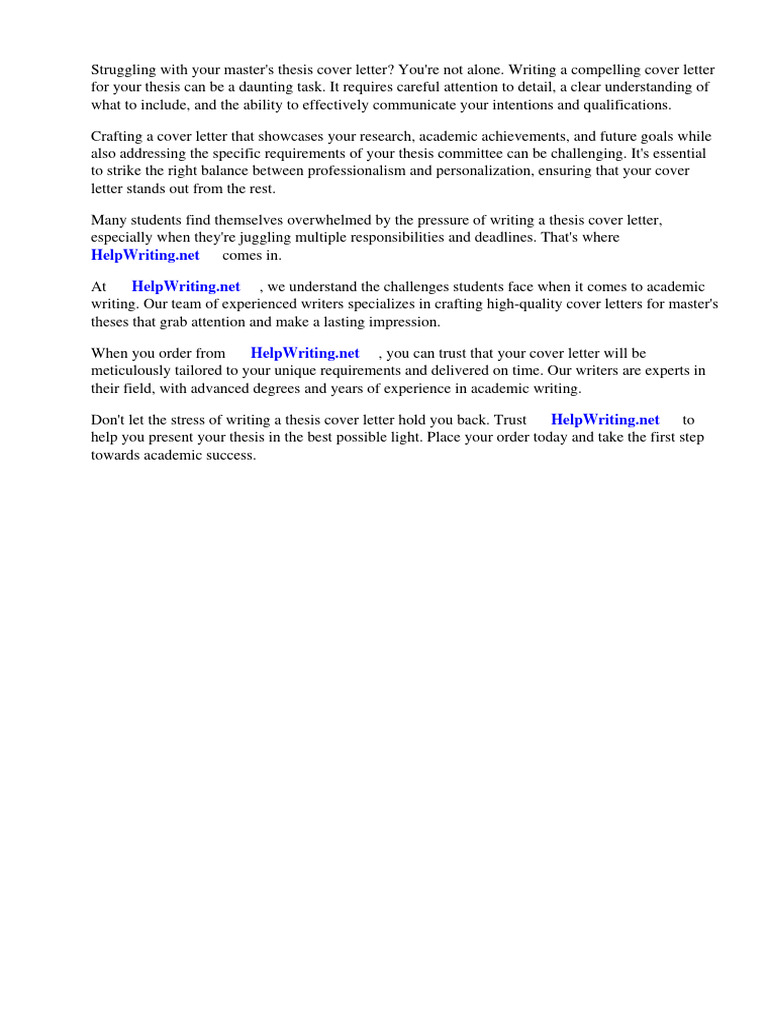 Struggling with your master's thesis cover letter? You're not alone. Writing a compelling cover letter for your thesis can be a daunting task. It requires careful attention to detail, a clear understanding of what to include, and the ability to effectively communicate your intentions and qualifications.

Crafting a cover letter that showcases your research, academic achievements, and future goals while also addressing the specific requirements of your thesis committee can be challenging. It's essential to strike the right balance between professionalism and personalization, ensuring that your cover letter stands out from the rest.

Many students find themselves overwhelmed by the pressure of writing a thesis cover letter, especially when they're juggling multiple responsibilities and deadlines. That's where HelpWriting.net comes in.

At HelpWriting.net , we understand the challenges students face when it comes to academic writing. Our team of experienced writers specializes in crafting high-quality cover letters for master's theses that grab attention and make a lasting impression.

When you order from HelpWriting.net , you can trust that your cover letter will be meticulously tailored to your unique requirements and delivered on time. Our writers are experts in their field, with advanced degrees and years of experience in academic writing.

Don't let the stress of writing a thesis cover letter hold you back. Trust HelpWriting.net to help you present your thesis in the best possible light. Place your order today and take the first step towards academic success.